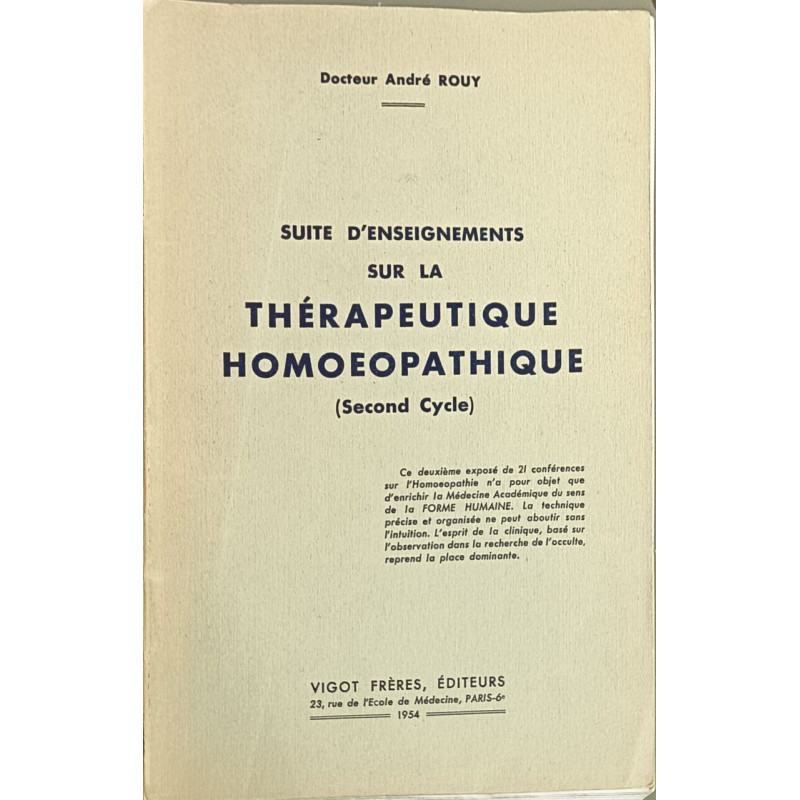 Docteur André ROUY

SUITE D'ENSEIGNEMENTS
SUR LA
THÉRAPEUTIQUE
HOMOEOPATHIQUE
(Second Cycle)

Ce deuxième exposé de 21 conférences sur l'Homoeopathie n'a pour objet que d'enrichir la Médecine Académique du sens de la FORME HUMAINE. La technique précise et organisée ne peut aboutir sans l'intuition. L'esprit de la clinique, basé sur l'observation dans la recherche de l'occulte, reprend la place dominante.

VIGOT FRÈRES, ÉDITEURS
23, rue de l'Ecole de Médecine, PARIS-6e
1954